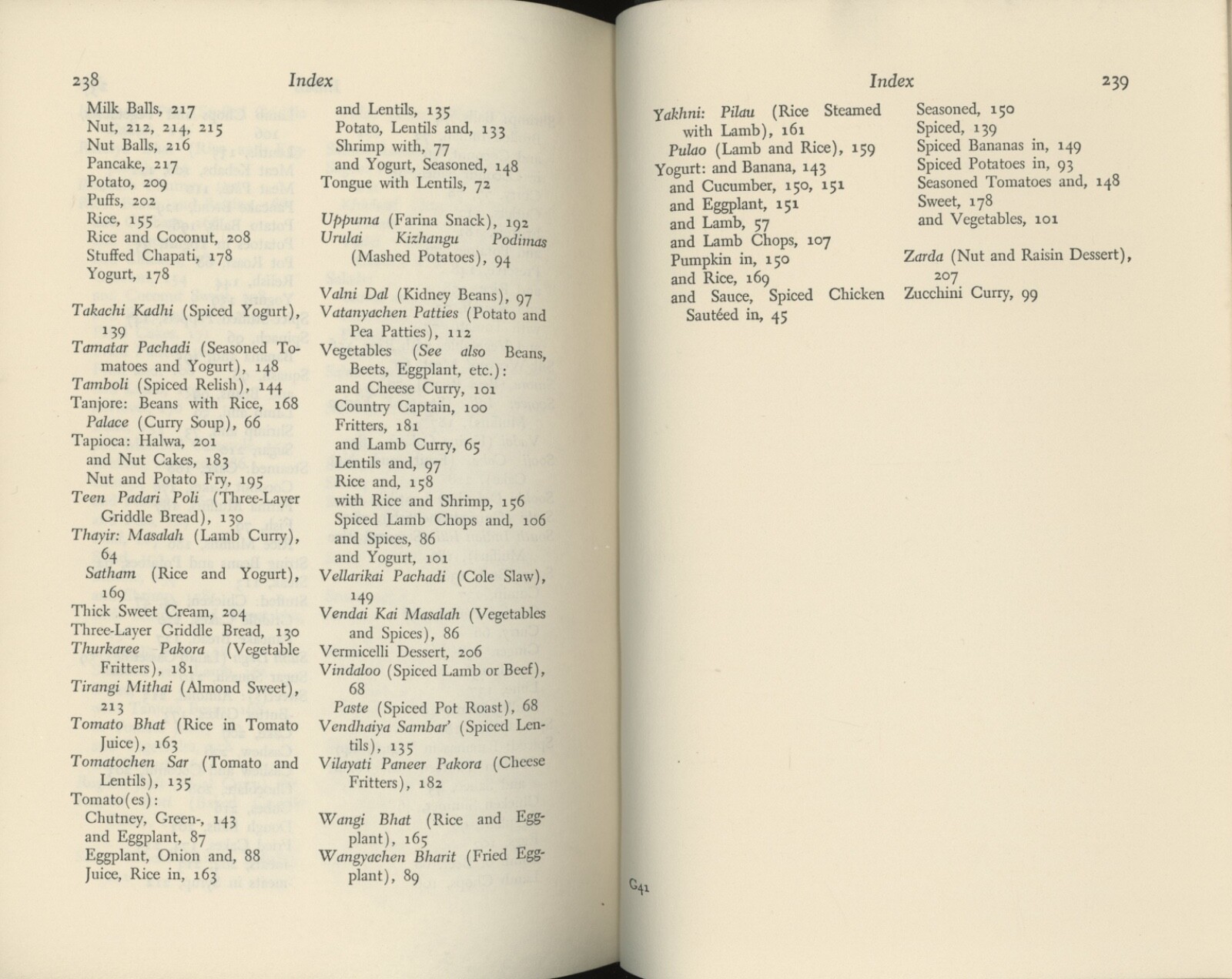 238 Index

Milk Balls, 217
Nut, 212, 214, 215
Nut Balls, 216
Pancake, 217
Potato, 209
Puffs, 202
Rice, 155
Rice and Coconut, 208
Stuffed Chapati, 178
Yogurt, 178

Takachi Kadhi (Spiced Yogurt), 139
Tamatar Pachadi (Seasoned Tomatoes and Yogurt), 148
Tamboli (Spiced Relish), 144
Tanjore: Beans with Rice, 168
Palace (Curry Soup), 66
Tapioca: Halwa, 201
and Nut Cakes, 183
Nut and Potato Fry, 195
Teen Padari Poli (Three-Layer Griddle Bread), 130
Thayir: Masalah (Lamb Curry), 64
Satham (Rice and Yogurt), 169
Thick Sweet Cream, 204
Three-Layer Griddle Bread, 130
Thurkaree Pakora (Vegetable Fritters), 181
Tirangi Mithai (Almond Sweet), 213
Tomato Bhat (Rice in Tomato Juice), 163
Tomatochen Sar (Tomato and Lentils), 135
Tomato(es):
Chutney, Green-, 143
and Eggplant, 87
Eggplant, Onion and, 88
Juice, Rice in, 163

and Lentils, 135
Potato, Lentils and, 133
Shrimp with, 77
and Yogurt, Seasoned, 148
Tongue with Lentils, 72

Uppuma (Farina Snack), 192
Urulai Kizhangu Podimas (Mashed Potatoes), 94

Valni Dal (Kidney Beans), 97
Vatanyachen Patties (Potato and Pea Patties), 112
Vegetables (See also Beans, Beets, Eggplant, etc.):
and Cheese Curry, 101
Country Captain, 100
Fritters, 181
and Lamb Curry, 65
Lentils and, 97
Rice and, 158
with Rice and Shrimp, 156
Spiced Lamb Chops and, 106
and Spices, 86
and Yogurt, 101
Vellarikai Pachadi (Cole Slaw), 149
Vendai Kai Masalah (Vegetables and Spices), 86
Vermicelli Dessert, 206
Vindaloo (Spiced Lamb or Beef), 68
Paste (Spiced Pot Roast), 68
Vendhaiya Sambar' (Spiced Lentils), 135
Vilayati Paneer Pakora (Cheese Fritters), 182

Wangi Bhat (Rice and Eggplant), 165
Wangyachen Bharit (Fried Eggplant), 89

Index 239

Yakhni: Pilau (Rice Steamed with Lamb), 161
Pulao (Lamb and Rice), 159
Yogurt: and Banana, 143
and Cucumber, 150, 151
and Eggplant, 151
and Lamb, 57
and Lamb Chops, 107
Pumpkin in, 150
and Rice, 169
and Sauce, Spiced Chicken Sautéed in, 45

Seasoned, 150
Spiced, 139
Spiced Bananas in, 149
Spiced Potatoes in, 93
Seasoned Tomatoes and, 148
Sweet, 178
and Vegetables, 101

Zarda (Nut and Raisin Dessert), 207
Zucchini Curry, 99

G41